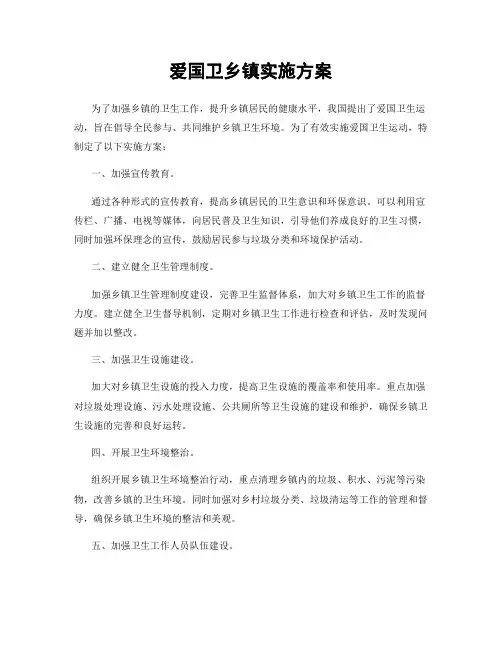 爱国卫乡镇实施方案

为了加强乡镇的卫生工作，提升乡镇居民的健康水平，我国提出了爱国卫生运动，旨在倡导全民参与、共同维护乡镇卫生环境。为了有效实施爱国卫生运动，特制定了以下实施方案：

一、加强宣传教育。

通过各种形式的宣传教育，提高乡镇居民的卫生意识和环保意识。可以利用宣传栏、广播、电视等媒体，向居民普及卫生知识，引导他们养成良好的卫生习惯，同时加强环保理念的宣传，鼓励居民参与垃圾分类和环境保护活动。

二、建立健全卫生管理制度。

加强乡镇卫生管理制度建设，完善卫生监督体系，加大对乡镇卫生工作的监督力度。建立健全卫生督导机制，定期对乡镇卫生工作进行检查和评估，及时发现问题并加以整改。

三、加强卫生设施建设。

加大对乡镇卫生设施的投入力度，提高卫生设施的覆盖率和使用率。重点加强对垃圾处理设施、污水处理设施、公共厕所等卫生设施的建设和维护，确保乡镇卫生设施的完善和良好运转。

四、开展卫生环境整治。

组织开展乡镇卫生环境整治行动，重点清理乡镇内的垃圾、积水、污泥等污染物，改善乡镇的卫生环境。同时加强对乡村垃圾分类、垃圾清运等工作的管理和督导，确保乡镇卫生环境的整洁和美观。

五、加强卫生工作人员队伍建设。